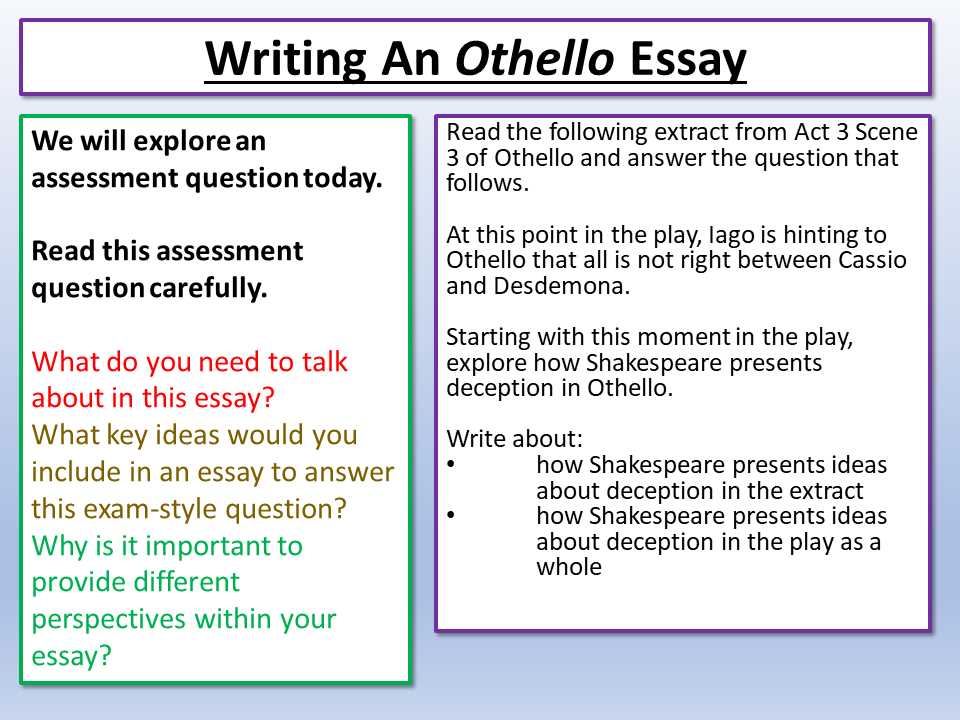 Writing An Othello Essay

We will explore an assessment question today.

Read this assessment question carefully.

What do you need to talk about in this essay?
What key ideas would you include in an essay to answer this exam-style question?
Why is it important to provide different perspectives within your essay?

Read the following extract from Act 3 Scene 3 of Othello and answer the question that follows.

At this point in the play, Iago is hinting to Othello that all is not right between Cassio and Desdemona.

Starting with this moment in the play, explore how Shakespeare presents deception in Othello.

Write about:
• how Shakespeare presents ideas about deception in the extract
• how Shakespeare presents ideas about deception in the play as a whole